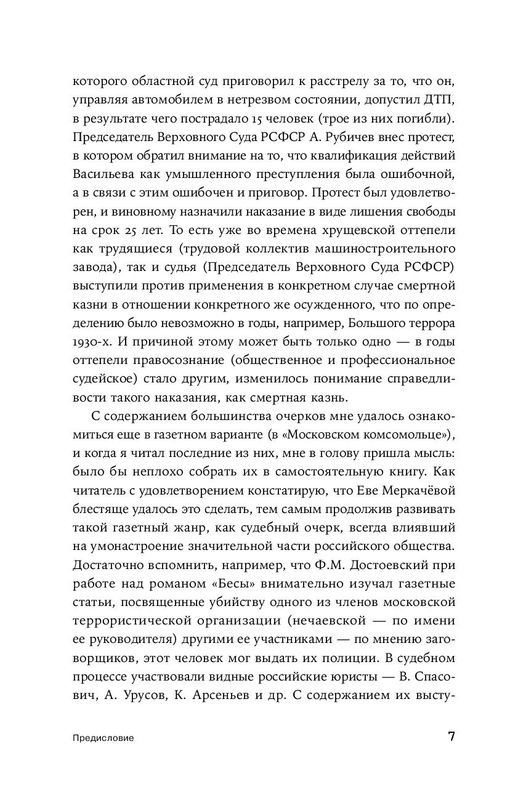 которого областной суд приговорил к расстрелу за то, что он, управляя автомобилем в нетрезвом состоянии, допустил ДТП, в результате чего пострадало 15 человек (трое из них погибли). Председатель Верховного Суда РСФСР А. Рубичев внес протест, в котором обратил внимание на то, что квалификация действий Васильева как умышленного преступления была ошибочной, а в связи с этим ошибочен и приговор. Протест был удовлетворен, и виновному назначили наказание в виде лишения свободы на срок 25 лет. То есть уже во времена хрущевской оттепели как трудящиеся (трудовой коллектив машиностроительного завода), так и судья (Председатель Верховного Суда РСФСР) выступили против применения в конкретном случае смертной казни в отношении конкретного же осужденного, что по определению было невозможно в годы, например, Большого террора 1930-х. И причиной этому может быть только одно — в годы оттепели правосознание (общественное и профессиональное судейское) стало другим, изменилось понимание справедливости такого наказания, как смертная казнь.

С содержанием большинства очерков мне удалось ознакомиться еще в газетном варианте (в «Московском комсомольце»), и когда я читал последние из них, мне в голову пришла мысль: было бы неплохо собрать их в самостоятельную книгу. Как читатель с удовлетворением констатирую, что Еве Меркачёвой блестяще удалось это сделать, тем самым продолжив развивать такой газетный жанр, как судебный очерк, всегда влиявший на умонастроение значительной части российского общества. Достаточно вспомнить, например, что Ф.М. Достоевский при работе над романом «Бесы» внимательно изучал газетные статьи, посвященные убийству одного из членов московской террористической организации (нечаевской — по имени ее руководителя) другими ее участниками — по мнению заговорщиков, этот человек мог выдать их полиции. В судебном процессе участвовали видные российские юристы — В. Спасович, А. Урусов, К. Арсеньев и др. С содержанием их высту-

Предисловие 7